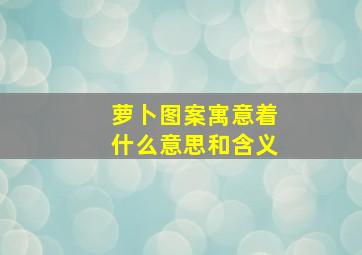 萝卜图案寓意着什么意思和含义